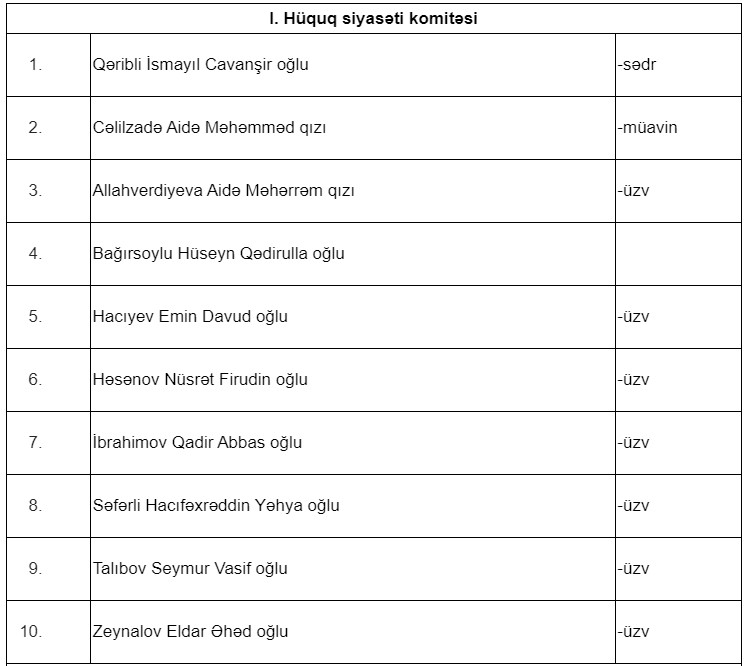 | I. Hüquq siyasəti komitəsi | | |
|---|---|---|
| 1. | Qəribli İsmayıl Cavanşir oğlu | -sədr |
| 2. | Cəlilzadə Aidə Məhəmməd qızı | -müavin |
| 3. | Allahverdiyeva Aidə Məhərrəm qızı | -üzv |
| 4. | Bağırsoylu Hüseyn Qədirulla oğlu | |
| 5. | Hacıyev Emin Davud oğlu | -üzv |
| 6. | Həsənov Nüsrət Firudin oğlu | -üzv |
| 7. | İbrahimov Qadir Abbas oğlu | -üzv |
| 8. | Səfərli Hacıfəxrəddin Yəhya oğlu | -üzv |
| 9. | Talıbov Seymur Vasif oğlu | -üzv |
| 10. | Zeynalov Eldar Əhəd oğlu | -üzv |